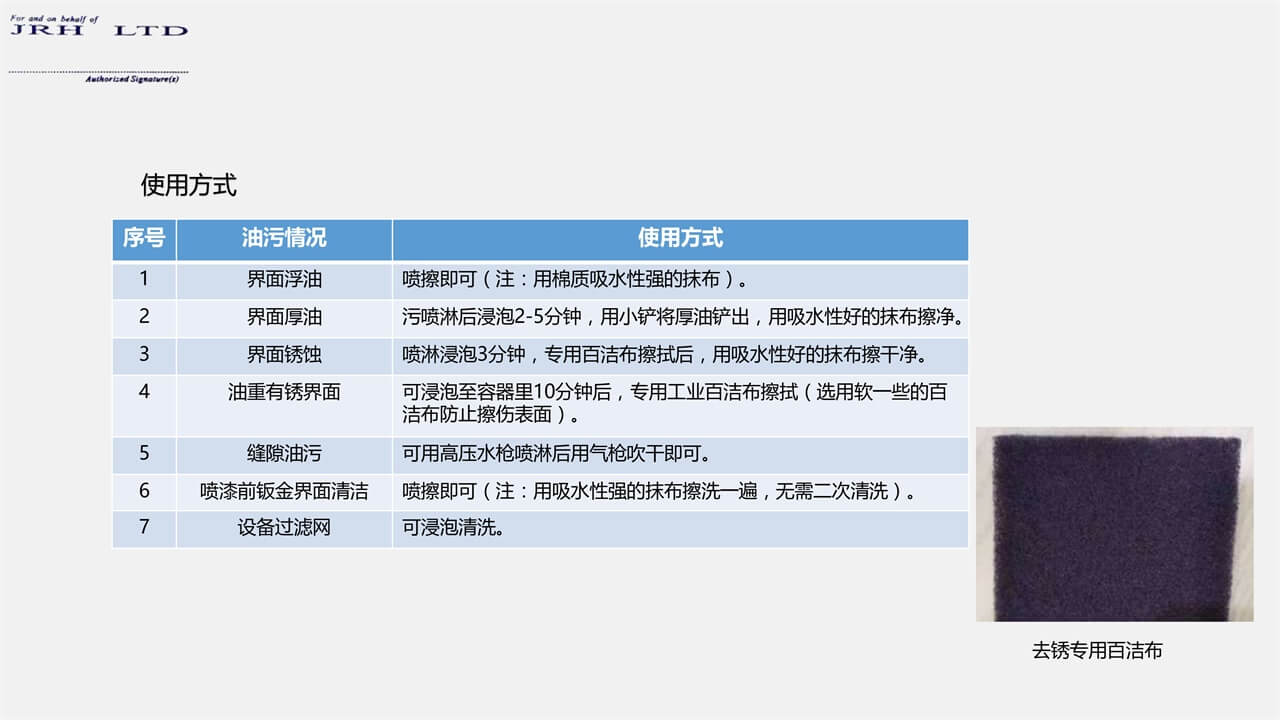 For and on behalf of
JRH LTD

Authorized Signature(s)

使用方式

| 序号 | 油污情况 | 使用方式 |
|---|---|---|
| 1 | 界面浮油 | 喷擦即可（注：用棉质吸水性强的抹布）。 |
| 2 | 界面厚油 | 污喷淋后浸泡2-5分钟，用小铲将厚油铲出，用吸水性好的抹布擦净。 |
| 3 | 界面锈蚀 | 喷淋浸泡3分钟，专用百洁布擦拭后，用吸水性好的抹布擦干净。 |
| 4 | 油重有锈界面 | 可浸泡至容器里10分钟后，专用工业百洁布擦拭（选用软一些的百洁布防止擦伤表面）。 |
| 5 | 缝隙油污 | 可用高压水枪喷淋后用气枪吹干即可。 |
| 6 | 喷漆前钣金界面清洁 | 喷擦即可（注：用吸水性强的抹布擦洗一遍，无需二次清洗）。 |
| 7 | 设备过滤网 | 可浸泡清洗。 |

去锈专用百洁布